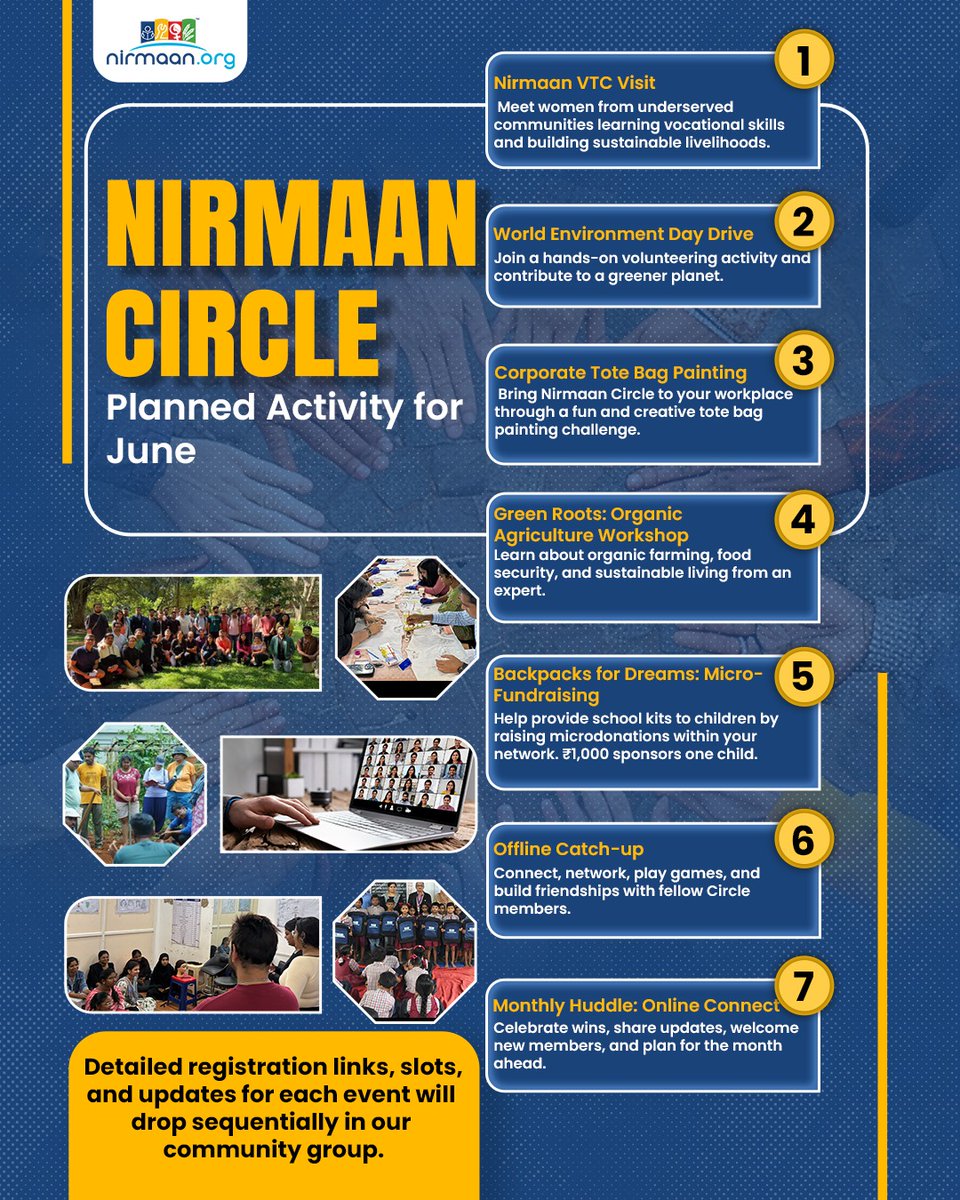 nirmaan.org

NIRMAAN CIRCLE

Planned Activity for June

1
Nirmaan VTC Visit
Meet women from underserved communities learning vocational skills and building sustainable livelihoods.

2
World Environment Day Drive
Join a hands-on volunteering activity and contribute to a greener planet.

3
Corporate Tote Bag Painting
Bring Nirmaan Circle to your workplace through a fun and creative tote bag painting challenge.

4
Green Roots: Organic Agriculture Workshop
Learn about organic farming, food security, and sustainable living from an expert.

5
Backpacks for Dreams: Micro-Fundraising
Help provide school kits to children by raising microdonations within your network. ₹1,000 sponsors one child.

6
Offline Catch-up
Connect, network, play games, and build friendships with fellow Circle members.

7
Monthly Huddle: Online Connect
Celebrate wins, share updates, welcome new members, and plan for the month ahead.

Detailed registration links, slots, and updates for each event will drop sequentially in our community group.